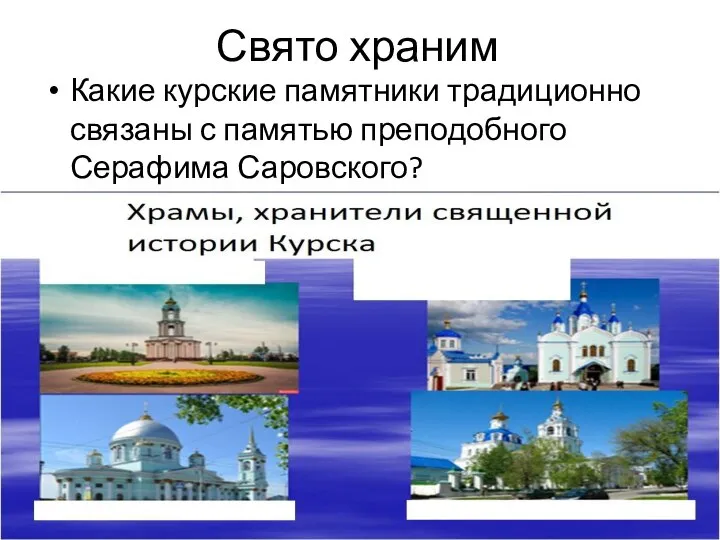 Свято храним

• Какие курские памятники традиционно связаны с памятью преподобного Серафима Саровского?

Храмы, хранители священной истории Курска